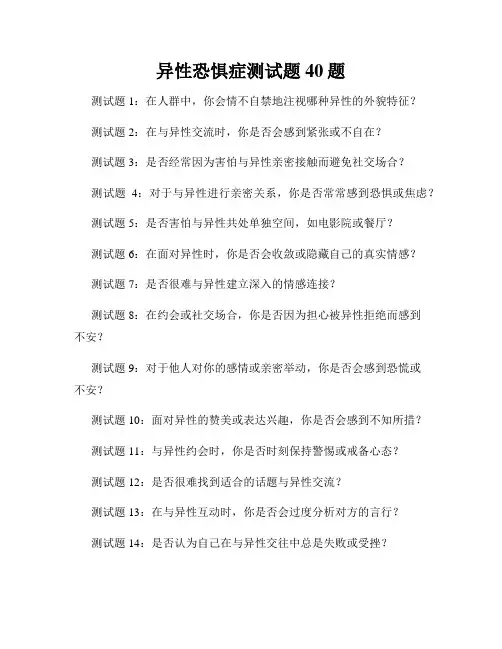 异性恐惧症测试题 40 题

测试题 1：在人群中，你会情不自禁地注视哪种异性的外貌特征？

测试题 2：在与异性交流时，你是否会感到紧张或不自在？

测试题 3：是否经常因为害怕与异性亲密接触而避免社交场合？

测试题 4：对于与异性进行亲密关系，你是否常常感到恐惧或焦虑？

测试题 5：是否害怕与异性共处单独空间，如电影院或餐厅？

测试题 6：在面对异性时，你是否会收敛或隐藏自己的真实情感？

测试题 7：是否很难与异性建立深入的情感连接？

测试题 8：在约会或社交场合，你是否因为担心被异性拒绝而感到不安？

测试题 9：对于他人对你的感情或亲密举动，你是否会感到恐慌或不安？

测试题 10：面对异性的赞美或表达兴趣，你是否会感到不知所措？

测试题 11：与异性约会时，你是否时刻保持警惕或戒备心态？

测试题 12：是否很难找到适合的话题与异性交流？

测试题 13：在与异性互动时，你是否会过度分析对方的言行？

测试题 14：是否认为自己在与异性交往中总是失败或受挫？